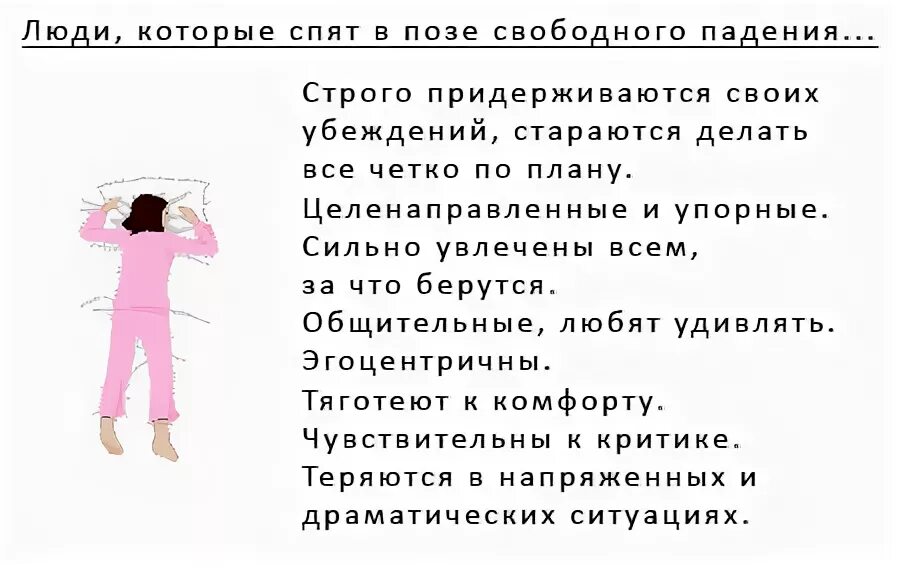 Люди, которые спят в позе свободного падения...

Строго придерживаются своих убеждений, стараются делать все четко по плану.
Целенаправленные и упорные.
Сильно увлечены всем, за что берутся.
Общительные, любят удивлять.
Эгоцентричны.
Тяготеют к комфорту.
Чувствительны к критике.
Теряются в напряженных и драматических ситуациях.